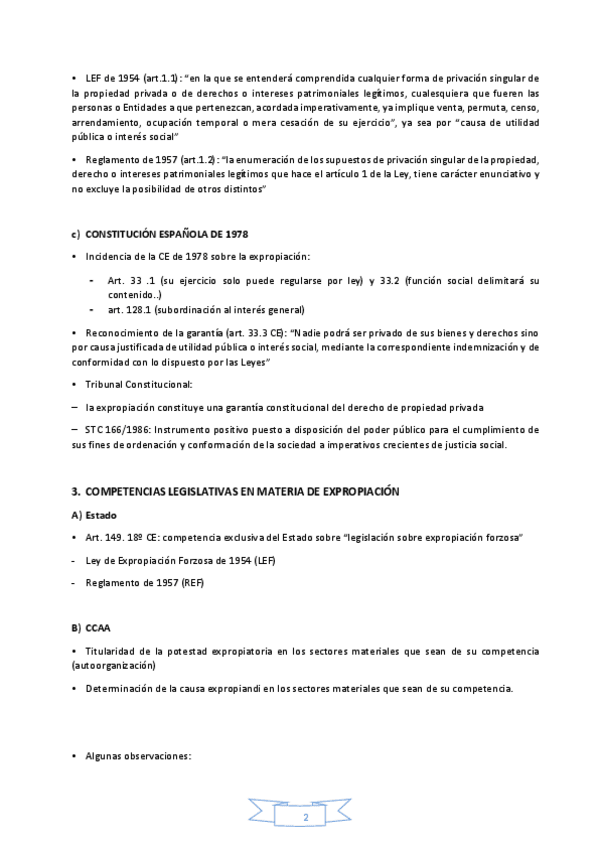 • LEF de 1954 (art.1.1): "en la que se entenderá comprendida cualquier forma de privación singular de la propiedad privada o de derechos o intereses patrimoniales legítimos, cualesquiera que fueren las personas o Entidades a que pertenezcan, acordada imperativamente, ya implique venta, permuta, censo, arrendamiento, ocupación temporal o mera cesación de su ejercicio", ya sea por "causa de utilidad pública o interés social"

• Reglamento de 1957 (art.1.2): "la enumeración de los supuestos de privación singular de la propiedad, derecho o intereses patrimoniales legítimos que hace el artículo 1 de la Ley, tiene carácter enunciativo y no excluye la posibilidad de otros distintos"

c) CONSTITUCIÓN ESPAÑOLA DE 1978

• Incidencia de la CE de 1978 sobre la expropiación:

- Art. 33 .1 (su ejercicio solo puede regularse por ley) y 33.2 (función social delimitará su contenido..)
- art. 128.1 (subordinación al interés general)

• Reconocimiento de la garantía (art. 33.3 CE): "Nadie podrá ser privado de sus bienes y derechos sino por causa justificada de utilidad pública o interés social, mediante la correspondiente indemnización y de conformidad con lo dispuesto por las Leyes"

• Tribunal Constitucional:

– la expropiación constituye una garantía constitucional del derecho de propiedad privada

– STC 166/1986: Instrumento positivo puesto a disposición del poder público para el cumplimiento de sus fines de ordenación y conformación de la sociedad a imperativos crecientes de justicia social.

3. COMPETENCIAS LEGISLATIVAS EN MATERIA DE EXPROPIACIÓN

A) Estado

• Art. 149. 18º CE: competencia exclusiva del Estado sobre "legislación sobre expropiación forzosa"

- Ley de Expropiación Forzosa de 1954 (LEF)

- Reglamento de 1957 (REF)

B) CCAA

• Titularidad de la potestad expropiatoria en los sectores materiales que sean de su competencia (autoorganización)

• Determinación de la causa expropiandi en los sectores materiales que sean de su competencia.

• Algunas observaciones:

2